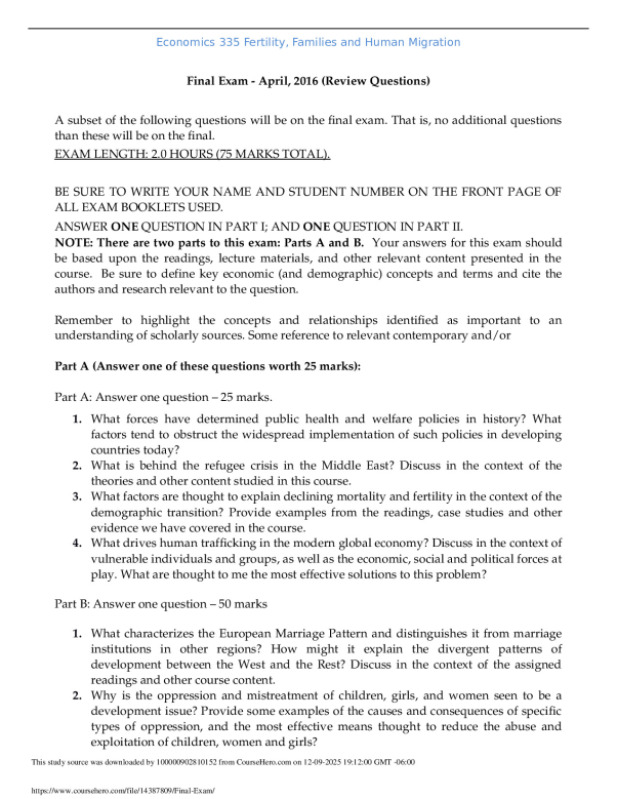 Economics 335 Fertility, Families and Human Migration

Final Exam - April, 2016 (Review Questions)

A subset of the following questions will be on the final exam. That is, no additional questions than these will be on the final.
EXAM LENGTH: 2.0 HOURS (75 MARKS TOTAL).

BE SURE TO WRITE YOUR NAME AND STUDENT NUMBER ON THE FRONT PAGE OF ALL EXAM BOOKLETS USED.
ANSWER ONE QUESTION IN PART I; AND ONE QUESTION IN PART II.
NOTE: There are two parts to this exam: Parts A and B. Your answers for this exam should be based upon the readings, lecture materials, and other relevant content presented in the course. Be sure to define key economic (and demographic) concepts and terms and cite the authors and research relevant to the question.

Remember to highlight the concepts and relationships identified as important to an understanding of scholarly sources. Some reference to relevant contemporary and/or

Part A (Answer one of these questions worth 25 marks):

Part A: Answer one question – 25 marks.

1. What forces have determined public health and welfare policies in history? What factors tend to obstruct the widespread implementation of such policies in developing countries today?
2. What is behind the refugee crisis in the Middle East? Discuss in the context of the theories and other content studied in this course.
3. What factors are thought to explain declining mortality and fertility in the context of the demographic transition? Provide examples from the readings, case studies and other evidence we have covered in the course.
4. What drives human trafficking in the modern global economy? Discuss in the context of vulnerable individuals and groups, as well as the economic, social and political forces at play. What are thought to me the most effective solutions to this problem?

Part B: Answer one question – 50 marks

1. What characterizes the European Marriage Pattern and distinguishes it from marriage institutions in other regions? How might it explain the divergent patterns of development between the West and the Rest? Discuss in the context of the assigned readings and other course content.
2. Why is the oppression and mistreatment of children, girls, and women seen to be a development issue? Provide some examples of the causes and consequences of specific types of oppression, and the most effective means thought to reduce the abuse and exploitation of children, women and girls?

This study source was downloaded by 100000902810152 from CourseHero.com on 12-09-2025 19:12:00 GMT -06:00

https://www.coursehero.com/file/14387809/Final-Exam/